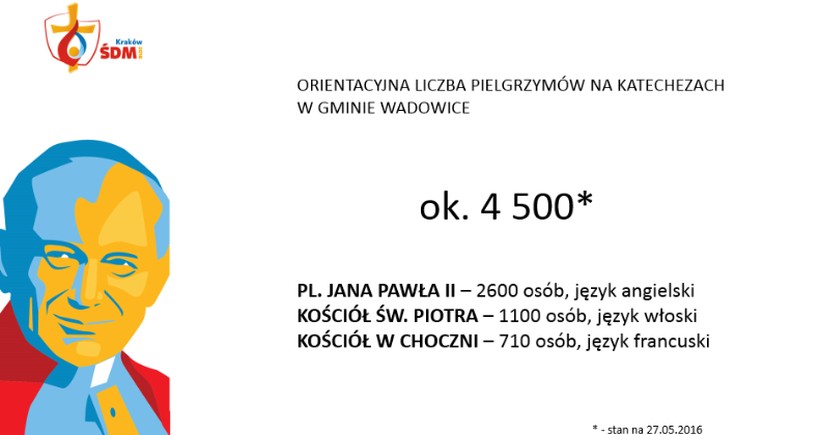 Kraków
ŚDM 2016

ORIENTACYJNA LICZBA PIELGRZYMÓW NA KATECHEZACH W GMINIE WADOWICE

ok. 4 500*

PL. JANA PAWŁA II – 2600 osób, język angielski
KOŚCIÓŁ ŚW. PIOTRA – 1100 osób, język włoski
KOŚCIÓŁ W CHOCZNI – 710 osób, język francuski

* - stan na 27.05.2016